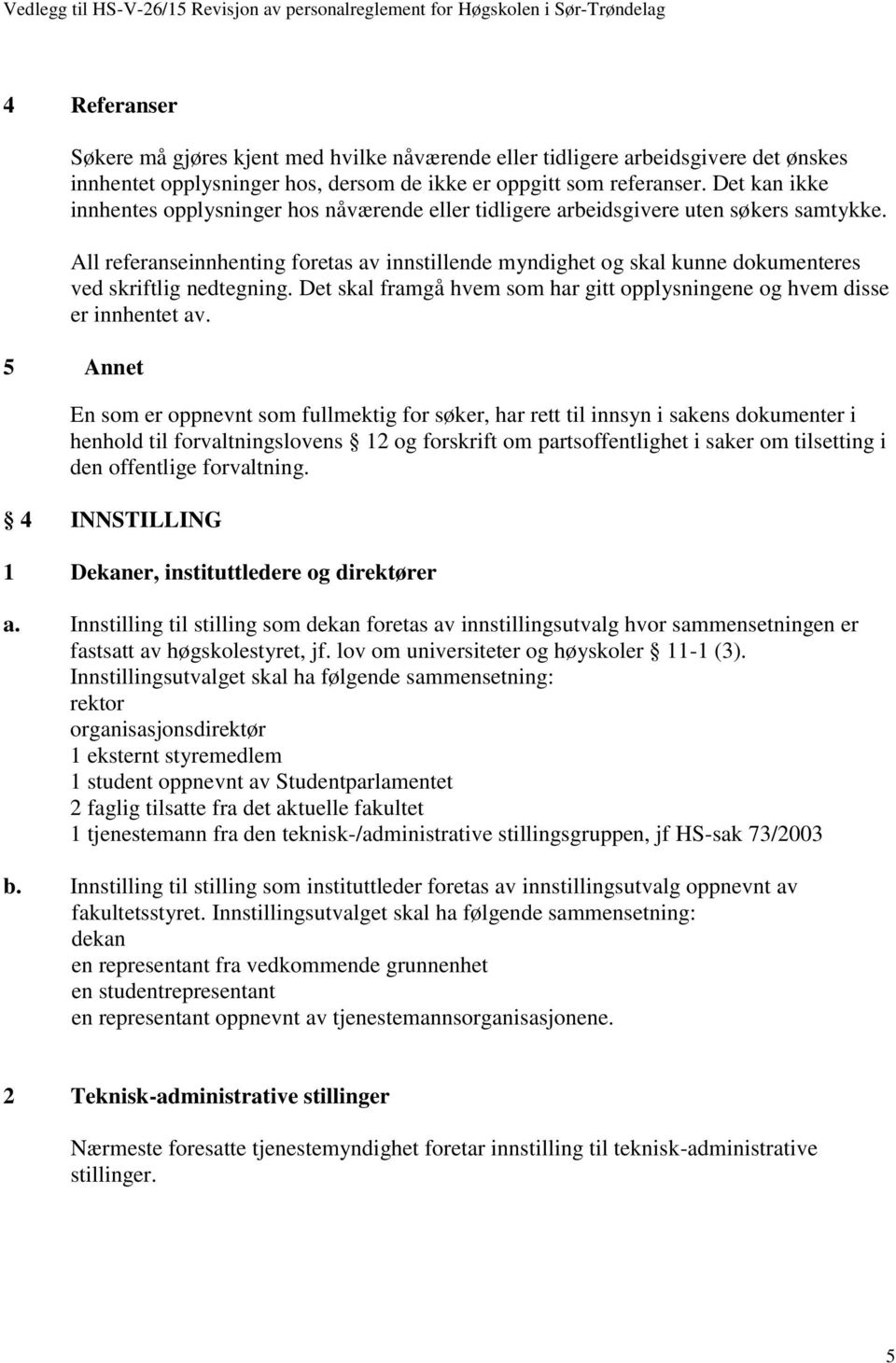 Vedlegg til HS-V-26/15 Revisjon av personalreglement for Høgskolen i Sør-Trøndelag

4 Referanser

Søkere må gjøres kjent med hvilke nåværende eller tidligere arbeidsgivere det ønskes innhentet opplysninger hos, dersom de ikke er oppgitt som referanser. Det kan ikke innhentes opplysninger hos nåværende eller tidligere arbeidsgivere uten søkers samtykke.

All referanseinnhenting foretas av innstillende myndighet og skal kunne dokumenteres ved skriftlig nedtegning. Det skal framgå hvem som har gitt opplysningene og hvem disse er innhentet av.

5 Annet

En som er oppnevnt som fullmektig for søker, har rett til innsyn i sakens dokumenter i henhold til forvaltningslovens 12 og forskrift om partsoffentlighet i saker om tilsetting i den offentlige forvaltning.

4 INNSTILLING

1 Dekaner, instituttledere og direktører

a. Innstilling til stilling som dekan foretas av innstillingsutvalg hvor sammensetningen er fastsatt av høgskolestyret, jf. lov om universiteter og høyskoler 11-1 (3).
Innstillingsutvalget skal ha følgende sammensetning:
rektor
organisasjonsdirektør
1 eksternt styremedlem
1 student oppnevnt av Studentparlamentet
2 faglig tilsatte fra det aktuelle fakultet
1 tjenestemann fra den teknisk-/administrative stillingsgruppen, jf HS-sak 73/2003

b. Innstilling til stilling som instituttleder foretas av innstillingsutvalg oppnevnt av fakultetsstyret. Innstillingsutvalget skal ha følgende sammensetning:
dekan
en representant fra vedkommende grunnenhet
en studentrepresentant
en representant oppnevnt av tjenestemannsorganisasjonene.

2 Teknisk-administrative stillinger

Nærmeste foresatte tjenestemyndighet foretar innstilling til teknisk-administrative stillinger.

5